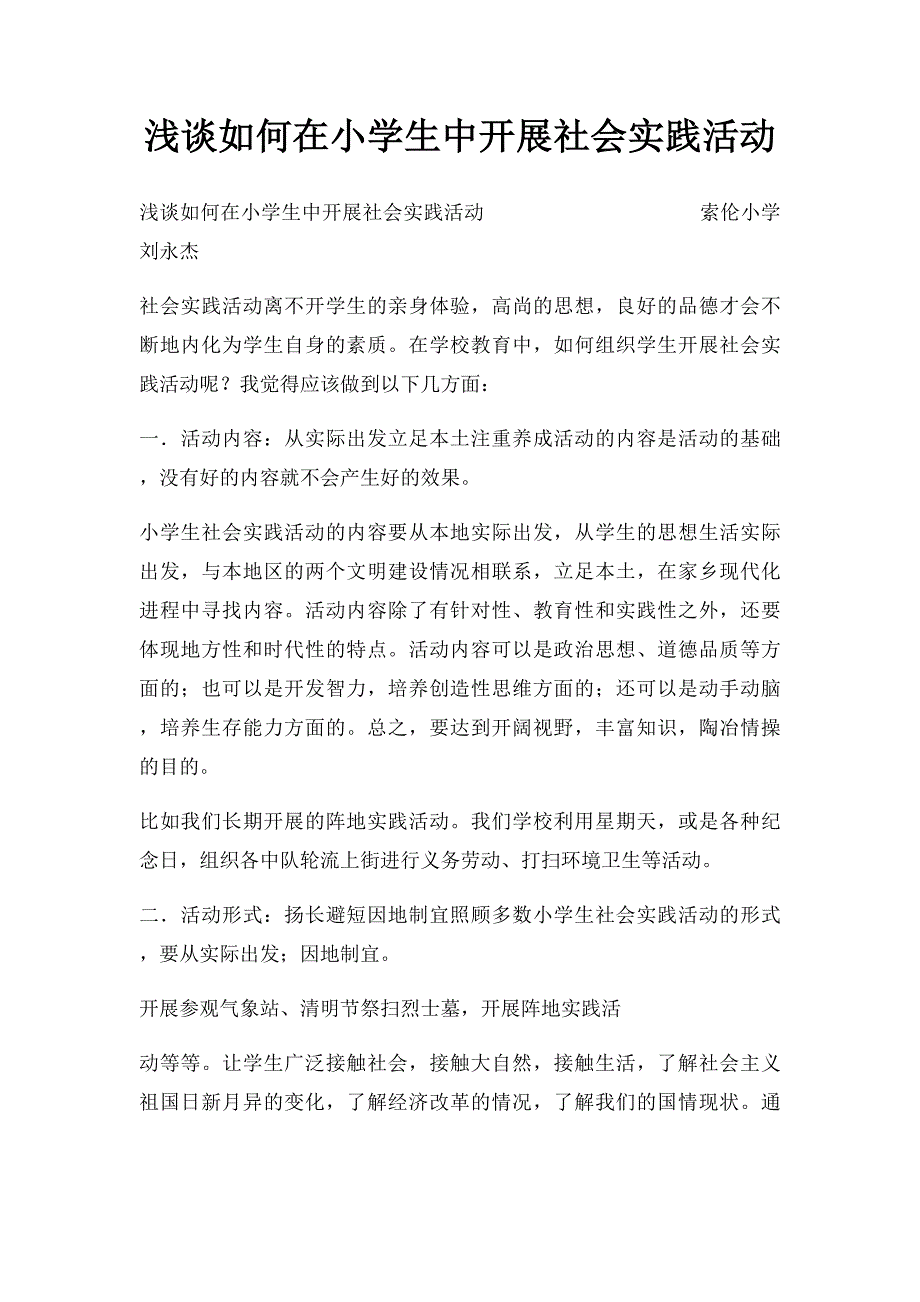 浅谈如何在小学生中开展社会实践活动

浅谈如何在小学生中开展社会实践活动　　　　　　　　索伦小学 刘永杰

社会实践活动离不开学生的亲身体验，高尚的思想，良好的品德才会不断地内化为学生自身的素质。在学校教育中，如何组织学生开展社会实践活动呢？我觉得应该做到以下几方面：

一．活动内容：从实际出发立足本土注重养成活动的内容是活动的基础，没有好的内容就不会产生好的效果。

小学生社会实践活动的内容要从本地实际出发，从学生的思想生活实际出发，与本地区的两个文明建设情况相联系，立足本土，在家乡现代化进程中寻找内容。活动内容除了有针对性、教育性和实践性之外，还要体现地方性和时代性的特点。活动内容可以是政治思想、道德品质等方面的；也可以是开发智力，培养创造性思维方面的；还可以是动手动脑，培养生存能力方面的。总之，要达到开阔视野，丰富知识，陶冶情操的目的。

比如我们长期开展的阵地实践活动。我们学校利用星期天，或是各种纪念日，组织各中队轮流上街进行义务劳动、打扫环境卫生等活动。

二．活动形式：扬长避短因地制宜照顾多数小学生社会实践活动的形式，要从实际出发；因地制宜。

开展参观气象站、清明节祭扫烈士墓，开展阵地实践活

动等等。让学生广泛接触社会，接触大自然，接触生活，了解社会主义祖国日新月异的变化，了解经济改革的情况，了解我们的国情现状。通